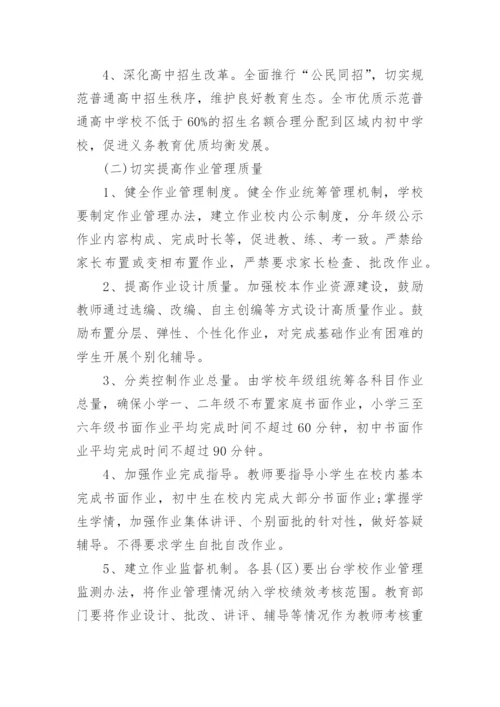 4、深化高中招生改革。全面推行“公民同招”，切实规范普通高中招生秩序，维护良好教育生态。全市优质示范普通高中学校不低于60%的招生名额合理分配到区域内初中学校，促进义务教育优质均衡发展。

(二)切实提高作业管理质量

1、健全作业管理制度。健全作业统筹管理机制，学校要制定作业管理办法，建立作业校内公示制度，分年级公示作业内容构成、完成时长等，促进教、练、考一致。严禁给家长布置或变相布置作业，严禁要求家长检查、批改作业。

2、提高作业设计质量。加强校本作业资源建设，鼓励教师通过选编、改编、自主创编等方式设计高质量作业。鼓励布置分层、弹性、个性化作业，对完成基础作业有困难的学生开展个别化辅导。

3、分类控制作业总量。由学校年级组统筹各科目作业总量，确保小学一、二年级不布置家庭书面作业，小学三至六年级书面作业平均完成时间不超过60分钟，初中书面作业平均完成时间不超过90分钟。

4、加强作业完成指导。教师要指导小学生在校内基本完成书面作业，初中生在校内完成大部分书面作业;掌握学生学情，加强作业集体讲评、个别面批的针对性，做好答疑辅导。不得要求学生自批自改作业。

5、建立作业监督机制。各县(区)要出台学校作业管理监测办法，将作业管理情况纳入学校绩效考核范围。教育部门要将作业设计、批改、讲评、辅导等情况作为教师考核重